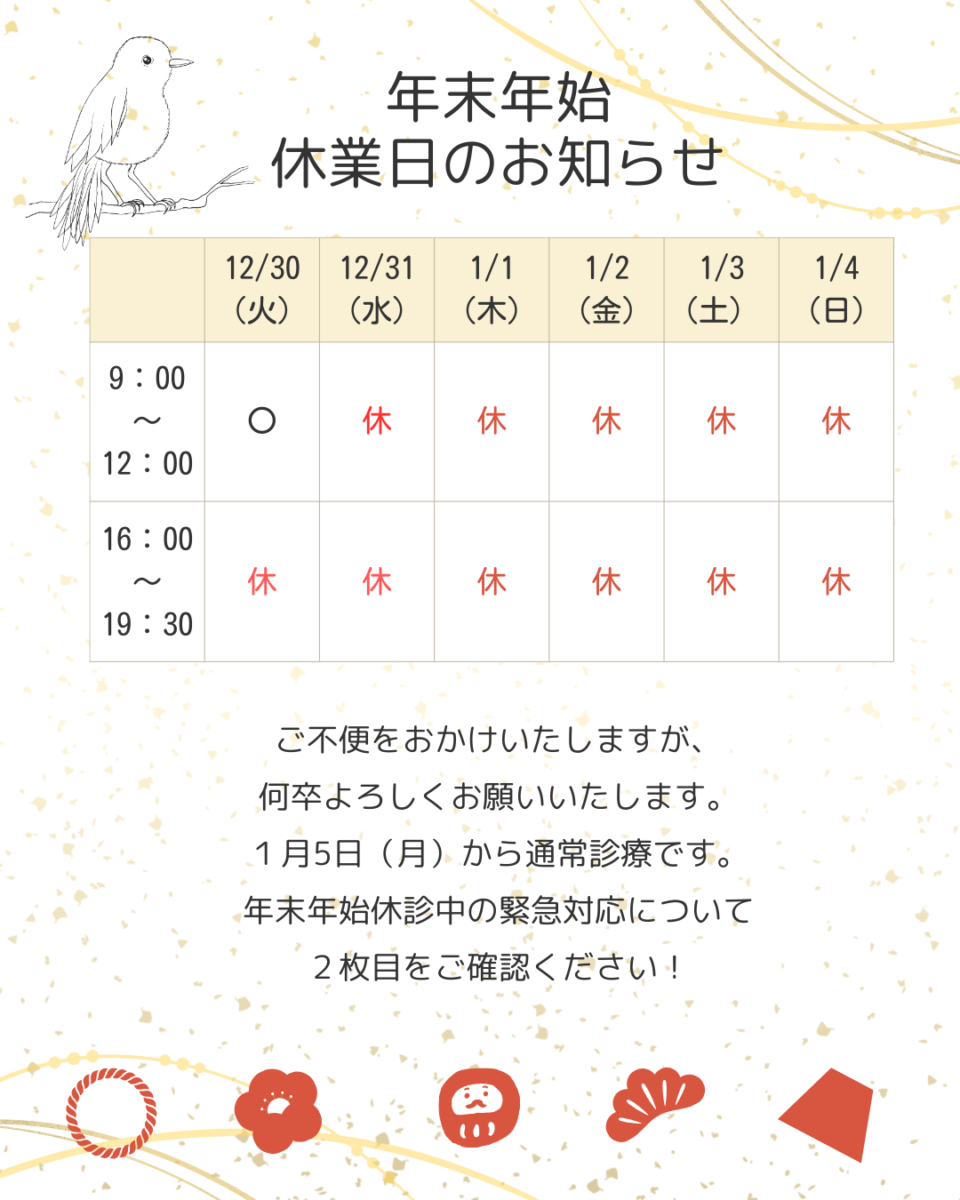 年末年始
休業日のお知らせ

|  | 12/30（火） | 12/31（水） | 1/1（木） | 1/2（金） | 1/3（土） | 1/4（日） |
|---|---|---|---|---|---|---|
| 9：00～12：00 | ○ | 休 | 休 | 休 | 休 | 休 |
| 16：00～19：30 | 休 | 休 | 休 | 休 | 休 | 休 |

ご不便をおかけいたしますが、
何卒よろしくお願いいたします。
１月5日（月）から通常診療です。
年末年始休診中の緊急対応について
２枚目をご確認ください！